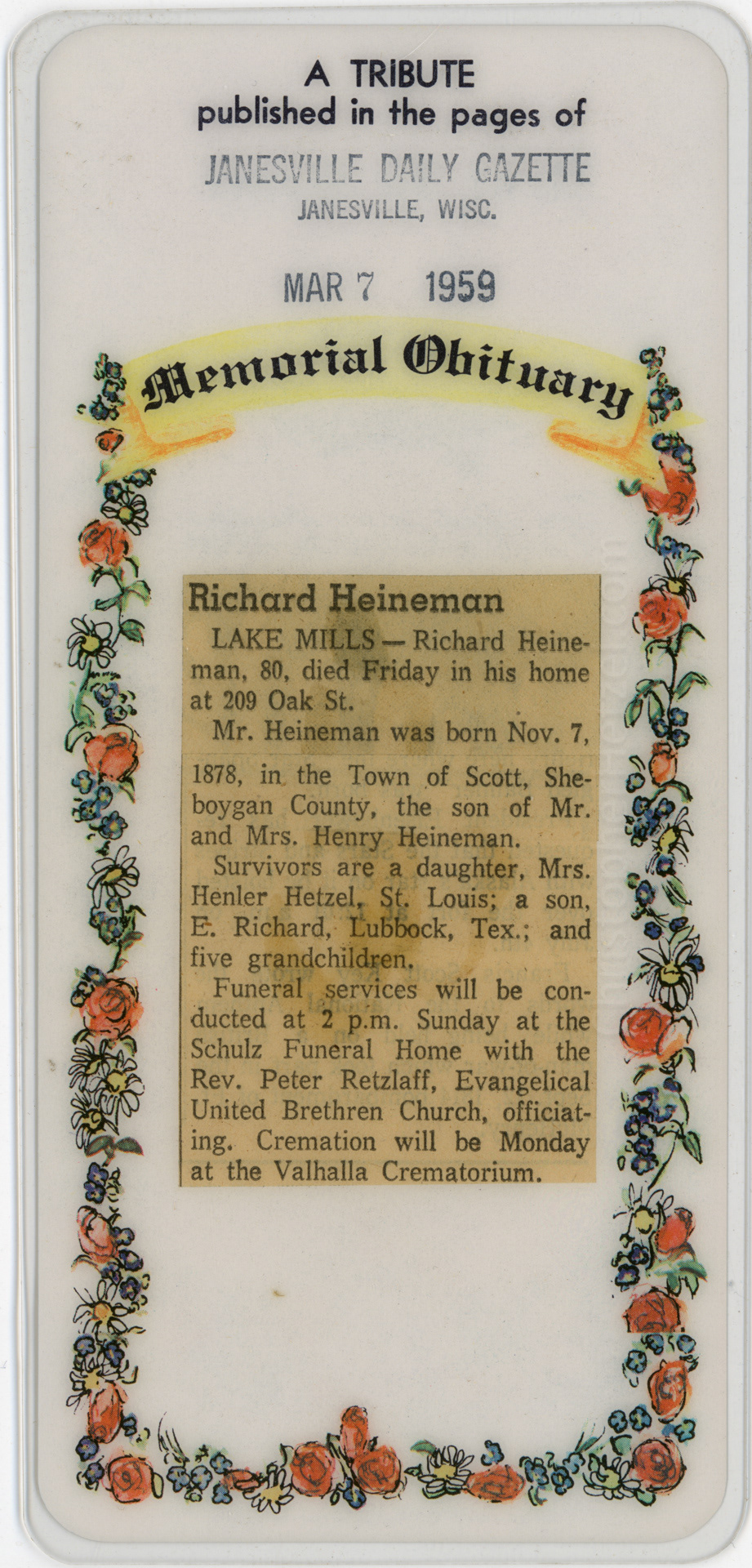 A TRIBUTE
published in the pages of
JANESVILLE DAILY GAZETTE
JANESVILLE, WISC.

MAR 7 1959

Memorial Obituary

Richard Heineman

LAKE MILLS — Richard Heineman, 80, died Friday in his home at 209 Oak St.

Mr. Heineman was born Nov. 7, 1878, in the Town of Scott, Sheboygan County, the son of Mr. and Mrs. Henry Heineman.

Survivors are a daughter, Mrs. Henler Hetzel, St. Louis; a son, E. Richard, Lubbock, Tex.; and five grandchildren.

Funeral services will be conducted at 2 p.m. Sunday at the Schulz Funeral Home with the Rev. Peter Retzlaff, Evangelical United Brethren Church, officiating. Cremation will be Monday at the Valhalla Crematorium.